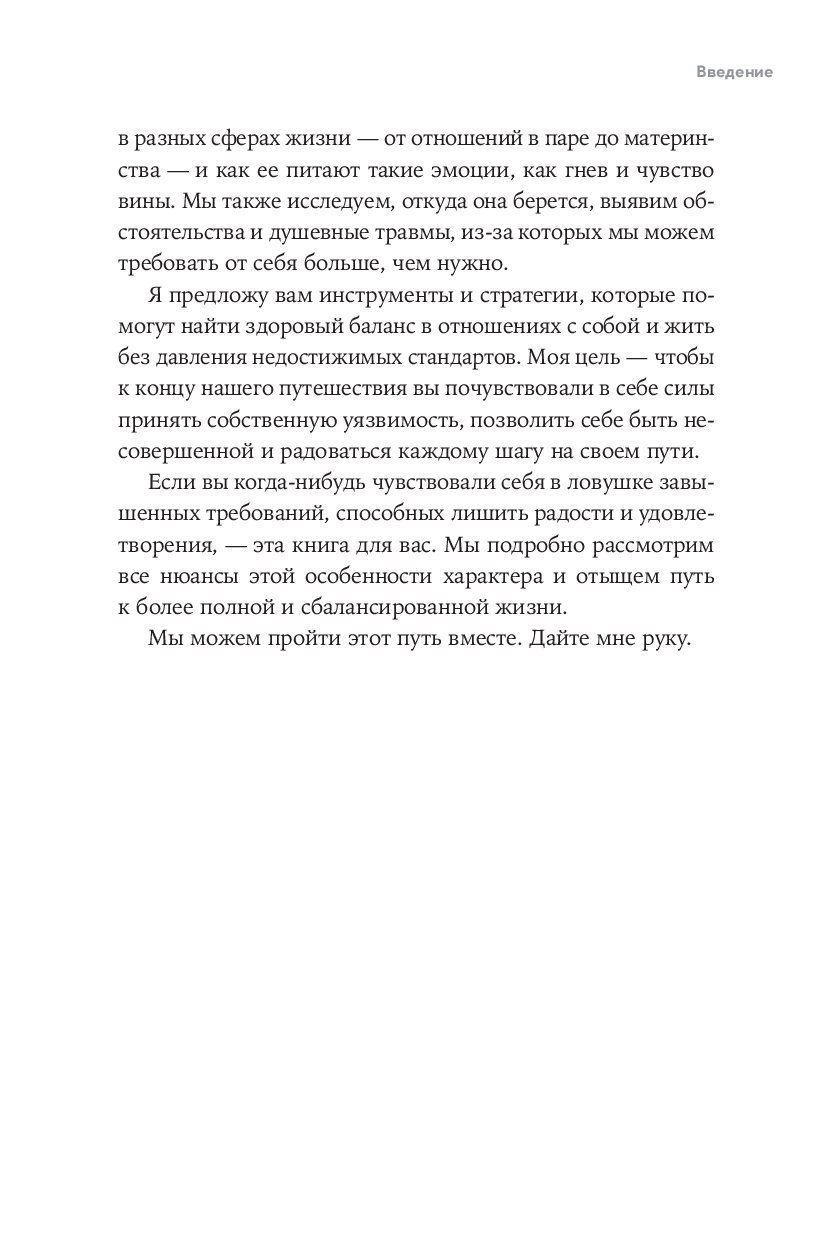 Введение

в разных сферах жизни — от отношений в паре до материнства — и как ее питают такие эмоции, как гнев и чувство вины. Мы также исследуем, откуда она берется, выявим обстоятельства и душевные травмы, из-за которых мы можем требовать от себя больше, чем нужно.

Я предложу вам инструменты и стратегии, которые помогут найти здоровый баланс в отношениях с собой и жить без давления недостижимых стандартов. Моя цель — чтобы к концу нашего путешествия вы почувствовали в себе силы принять собственную уязвимость, позволить себе быть несовершенной и радоваться каждому шагу на своем пути.

Если вы когда-нибудь чувствовали себя в ловушке завышенных требований, способных лишить радости и удовлетворения, — эта книга для вас. Мы подробно рассмотрим все нюансы этой особенности характера и отыщем путь к более полной и сбалансированной жизни.

Мы можем пройти этот путь вместе. Дайте мне руку.